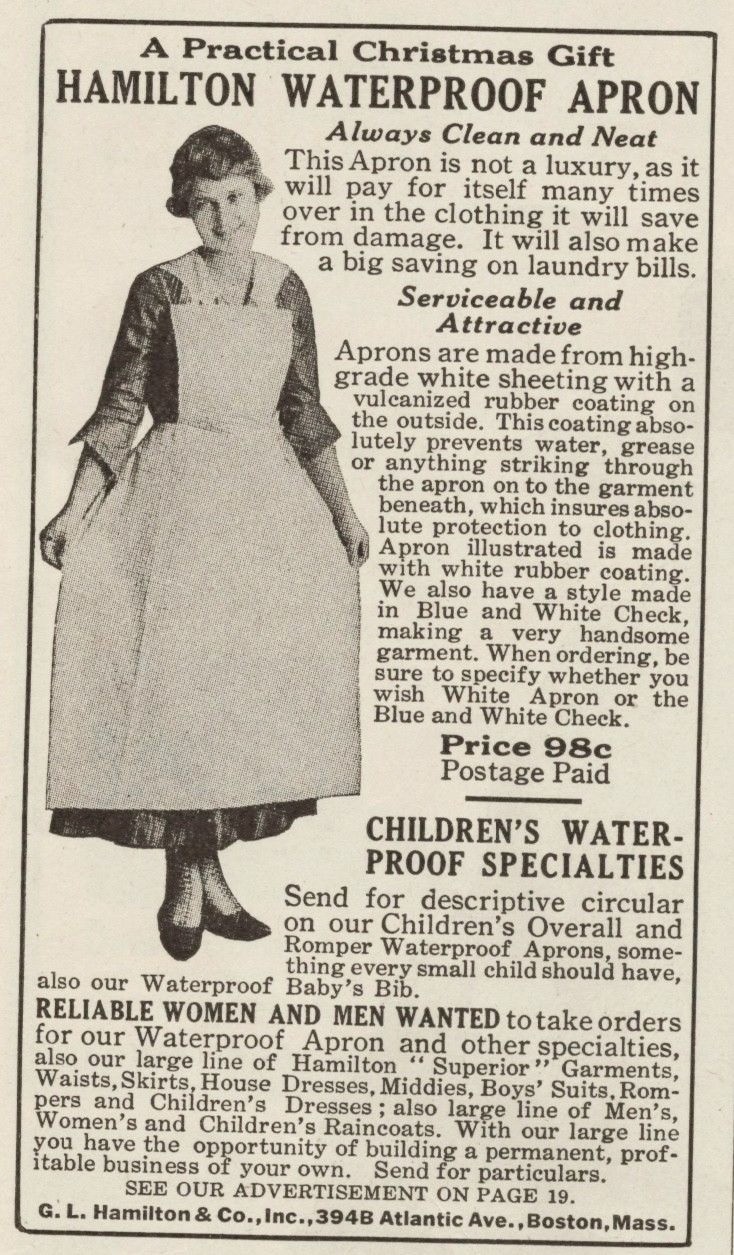 A Practical Christmas Gift
HAMILTON WATERPROOF APRON

Always Clean and Neat

This Apron is not a luxury, as it will pay for itself many times over in the clothing it will save from damage. It will also make a big saving on laundry bills.

Serviceable and Attractive

Aprons are made from high-grade white sheeting with a vulcanized rubber coating on the outside. This coating absolutely prevents water, grease or anything striking through the apron on to the garment beneath, which insures absolute protection to clothing. Apron illustrated is made with white rubber coating. We also have a style made in Blue and White Check, making a very handsome garment. When ordering, be sure to specify whether you wish White Apron or the Blue and White Check.

Price 98c
Postage Paid

CHILDREN'S WATERPROOF SPECIALTIES

Send for descriptive circular on our Children's Overall and Romper Waterproof Aprons, something every small child should have, also our Waterproof Baby's Bib.

RELIABLE WOMEN AND MEN WANTED to take orders for our Waterproof Apron and other specialties, also our large line of Hamilton "Superior" Garments, Waists, Skirts, House Dresses, Middies, Boys' Suits, Rompers and Children's Dresses; also large line of Men's, Women's and Children's Raincoats. With our large line you have the opportunity of building a permanent, profitable business of your own. Send for particulars.

SEE OUR ADVERTISEMENT ON PAGE 19.

G. L. Hamilton & Co., Inc., 394B Atlantic Ave., Boston, Mass.